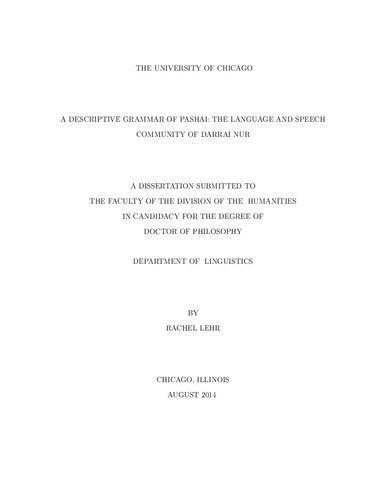 THE UNIVERSITY OF CHICAGO

A DESCRIPTIVE GRAMMAR OF PASHAI: THE LANGUAGE AND SPEECH COMMUNITY OF DARRAI NUR

A DISSERTATION SUBMITTED TO
THE FACULTY OF THE DIVISION OF THE HUMANITIES
IN CANDIDACY FOR THE DEGREE OF
DOCTOR OF PHILOSOPHY

DEPARTMENT OF LINGUISTICS

BY
RACHEL LEHR

CHICAGO, ILLINOIS
AUGUST 2014